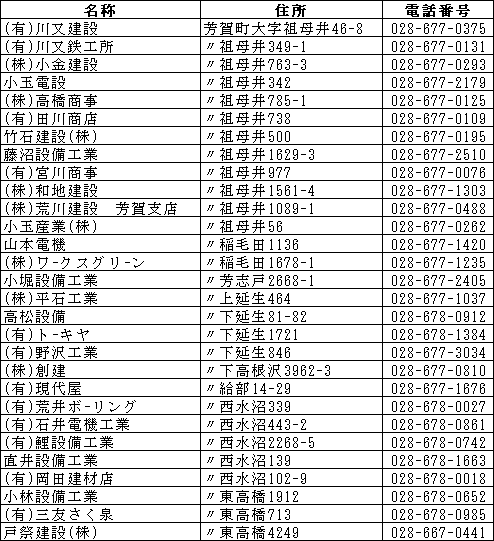 | 名称 | 住所 | 電話番号 |
|---|---|---|
| (有)川又建設 | 芳賀町大字祖母井46-8 | 028-677-0375 |
| (有)川又鉄工所 | 〃祖母井349-1 | 028-677-0131 |
| (株)小金建設 | 〃祖母井763-3 | 028-677-0293 |
| 小玉電設 | 〃祖母井342 | 028-677-2179 |
| (株)高橋商事 | 〃祖母井785-1 | 028-677-0125 |
| (有)田川商店 | 〃祖母井738 | 028-677-0109 |
| 竹石建設(株) | 〃祖母井500 | 028-677-0195 |
| 藤沼設備工業 | 〃祖母井1629-3 | 028-677-2510 |
| (有)宮川商事 | 〃祖母井977 | 028-677-0076 |
| (株)和地建設 | 〃祖母井1561-4 | 028-677-1303 |
| (株)荒川建設　芳賀支店 | 〃祖母井1089-1 | 028-677-0488 |
| 小玉産業(株) | 〃祖母井56 | 028-677-0262 |
| 山本電機 | 〃稲毛田1136 | 028-677-1420 |
| (株)ワークスグリーン | 〃稲毛田1678-1 | 028-677-1235 |
| 小堀設備工業 | 〃芳志戸2668-1 | 028-677-2405 |
| (株)平石工業 | 〃上延生464 | 028-677-1037 |
| 高松設備 | 〃下延生81-82 | 028-678-0912 |
| (有)トーキヤ | 〃下延生1721 | 028-678-1384 |
| (有)野沢工業 | 〃下延生846 | 028-677-3034 |
| (株)創建 | 〃下高根沢3962-3 | 028-677-0810 |
| (有)現代屋 | 〃給部14-29 | 028-677-1676 |
| (有)荒井ボーリング | 〃西水沼339 | 028-678-0027 |
| (有)石井電機工業 | 〃西水沼443-2 | 028-678-0861 |
| (有)鯉設備工業 | 〃西水沼2268-5 | 028-678-0742 |
| 直井設備工業 | 〃西水沼139 | 028-678-1663 |
| (有)岡田建材店 | 〃西水沼102-9 | 028-678-0018 |
| 小林設備工業 | 〃東高橋1912 | 028-678-0652 |
| (有)三友さく泉 | 〃東高橋713 | 028-678-0985 |
| 戸祭建設(株) | 〃東高橋4249 | 028-667-0441 |